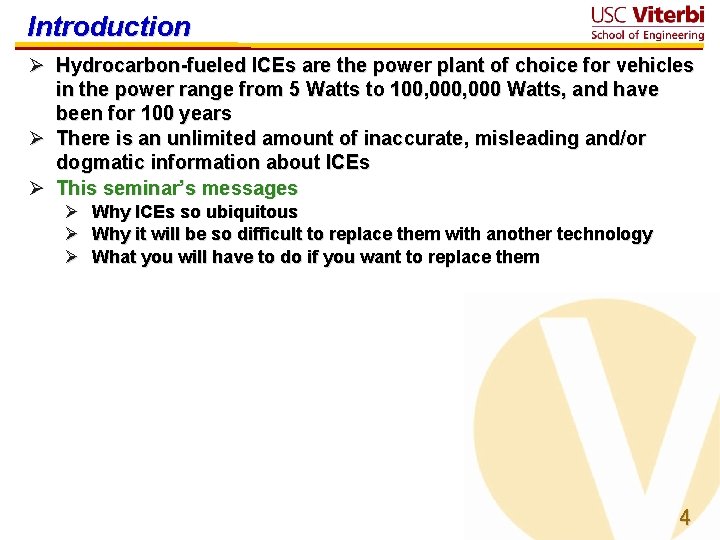 Introduction

USC Viterbi
School of Engineering

➢ Hydrocarbon-fueled ICEs are the power plant of choice for vehicles in the power range from 5 Watts to 100,000,000 Watts, and have been for 100 years
➢ There is an unlimited amount of inaccurate, misleading and/or dogmatic information about ICEs
➢ This seminar's messages
➢ Why ICEs so ubiquitous
➢ Why it will be so difficult to replace them with another technology
➢ What you will have to do if you want to replace them

4